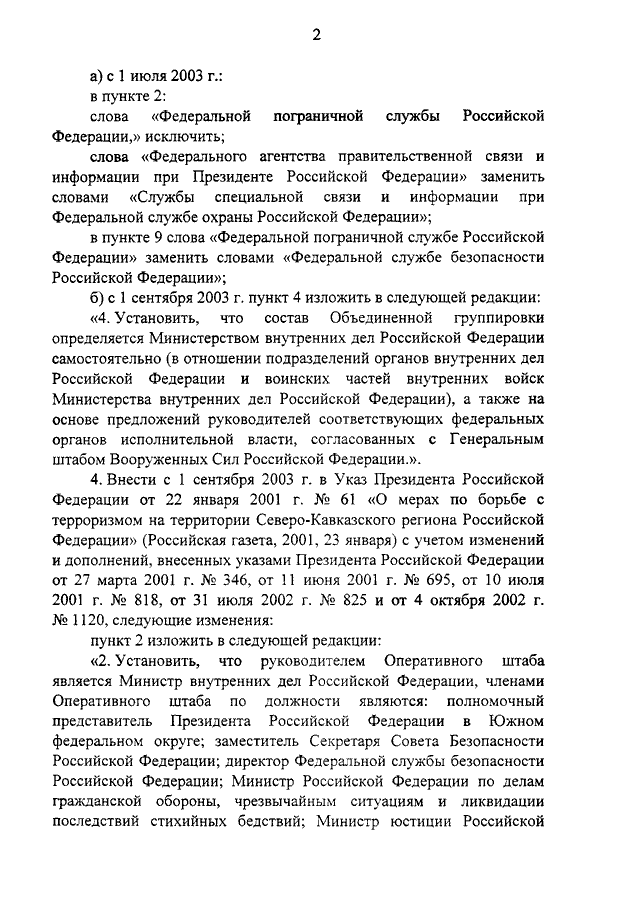 2

а) с 1 июля 2003 г.:

в пункте 2:

слова «Федеральной пограничной службы Российской Федерации,» исключить;

слова «Федерального агентства правительственной связи и информации при Президенте Российской Федерации» заменить словами «Службы специальной связи и информации при Федеральной службе охраны Российской Федерации»;

в пункте 9 слова «Федеральной пограничной службе Российской Федерации» заменить словами «Федеральной службе безопасности Российской Федерации»;

б) с 1 сентября 2003 г. пункт 4 изложить в следующей редакции:

«4. Установить, что состав Объединенной группировки определяется Министерством внутренних дел Российской Федерации самостоятельно (в отношении подразделений органов внутренних дел Российской Федерации и воинских частей внутренних войск Министерства внутренних дел Российской Федерации), а также на основе предложений руководителей соответствующих федеральных органов исполнительной власти, согласованных с Генеральным штабом Вооруженных Сил Российской Федерации.».

4. Внести с 1 сентября 2003 г. в Указ Президента Российской Федерации от 22 января 2001 г. № 61 «О мерах по борьбе с терроризмом на территории Северо-Кавказского региона Российской Федерации» (Российская газета, 2001, 23 января) с учетом изменений и дополнений, внесенных указами Президента Российской Федерации от 27 марта 2001 г. № 346, от 11 июня 2001 г. № 695, от 10 июля 2001 г. № 818, от 31 июля 2002 г. № 825 и от 4 октября 2002 г. № 1120, следующие изменения:

пункт 2 изложить в следующей редакции:

«2. Установить, что руководителем Оперативного штаба является Министр внутренних дел Российской Федерации, членами Оперативного штаба по должности являются: полномочный представитель Президента Российской Федерации в Южном федеральном округе; заместитель Секретаря Совета Безопасности Российской Федерации; директор Федеральной службы безопасности Российской Федерации; Министр Российской Федерации по делам гражданской обороны, чрезвычайным ситуациям и ликвидации последствий стихийных бедствий; Министр юстиции Российской